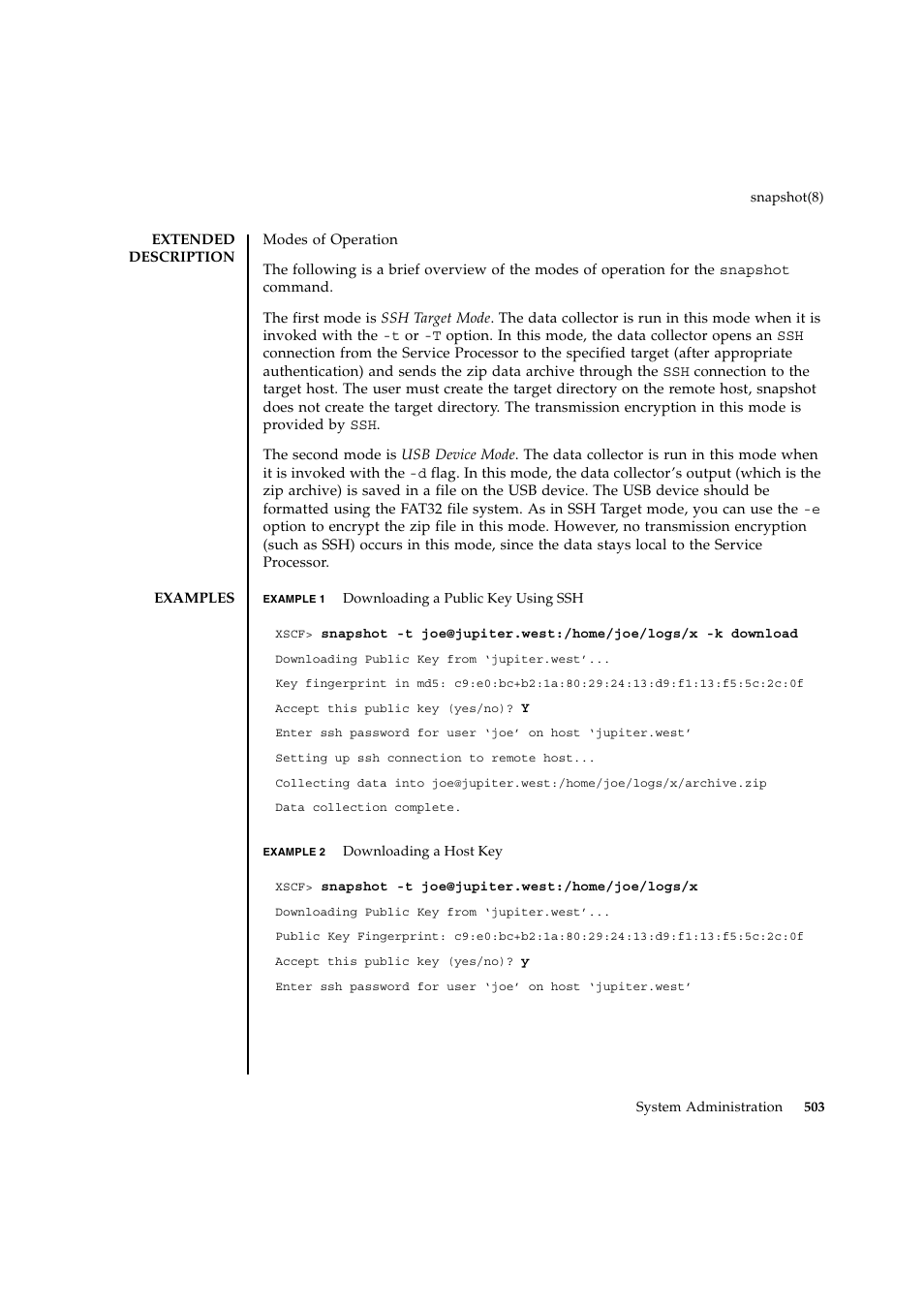 snapshot(8)

EXTENDED DESCRIPTION

Modes of Operation

The following is a brief overview of the modes of operation for the snapshot command.

The first mode is SSH Target Mode. The data collector is run in this mode when it is invoked with the -t or -T option. In this mode, the data collector opens an SSH connection from the Service Processor to the specified target (after appropriate authentication) and sends the zip data archive through the SSH connection to the target host. The user must create the target directory on the remote host, snapshot does not create the target directory. The transmission encryption in this mode is provided by SSH.

The second mode is USB Device Mode. The data collector is run in this mode when it is invoked with the -d flag. In this mode, the data collector's output (which is the zip archive) is saved in a file on the USB device. The USB device should be formatted using the FAT32 file system. As in SSH Target mode, you can use the -e option to encrypt the zip file in this mode. However, no transmission encryption (such as SSH) occurs in this mode, since the data stays local to the Service Processor.

EXAMPLES

EXAMPLE 1 Downloading a Public Key Using SSH

XSCF> snapshot -t joe@jupiter.west:/home/joe/logs/x -k download

Downloading Public Key from 'jupiter.west'...

Key fingerprint in md5: c9:e0:bc+b2:1a:80:29:24:13:d9:f1:13:f5:5c:2c:0f

Accept this public key (yes/no)? Y

Enter ssh password for user 'joe' on host 'jupiter.west'

Setting up ssh connection to remote host...

Collecting data into joe@jupiter.west:/home/joe/logs/x/archive.zip

Data collection complete.

EXAMPLE 2 Downloading a Host Key

XSCF> snapshot -t joe@jupiter.west:/home/joe/logs/x

Downloading Public Key from 'jupiter.west'...

Public Key Fingerprint: c9:e0:bc+b2:1a:80:29:24:13:d9:f1:13:f5:5c:2c:0f

Accept this public key (yes/no)? y

Enter ssh password for user 'joe' on host 'jupiter.west'

System Administration 503